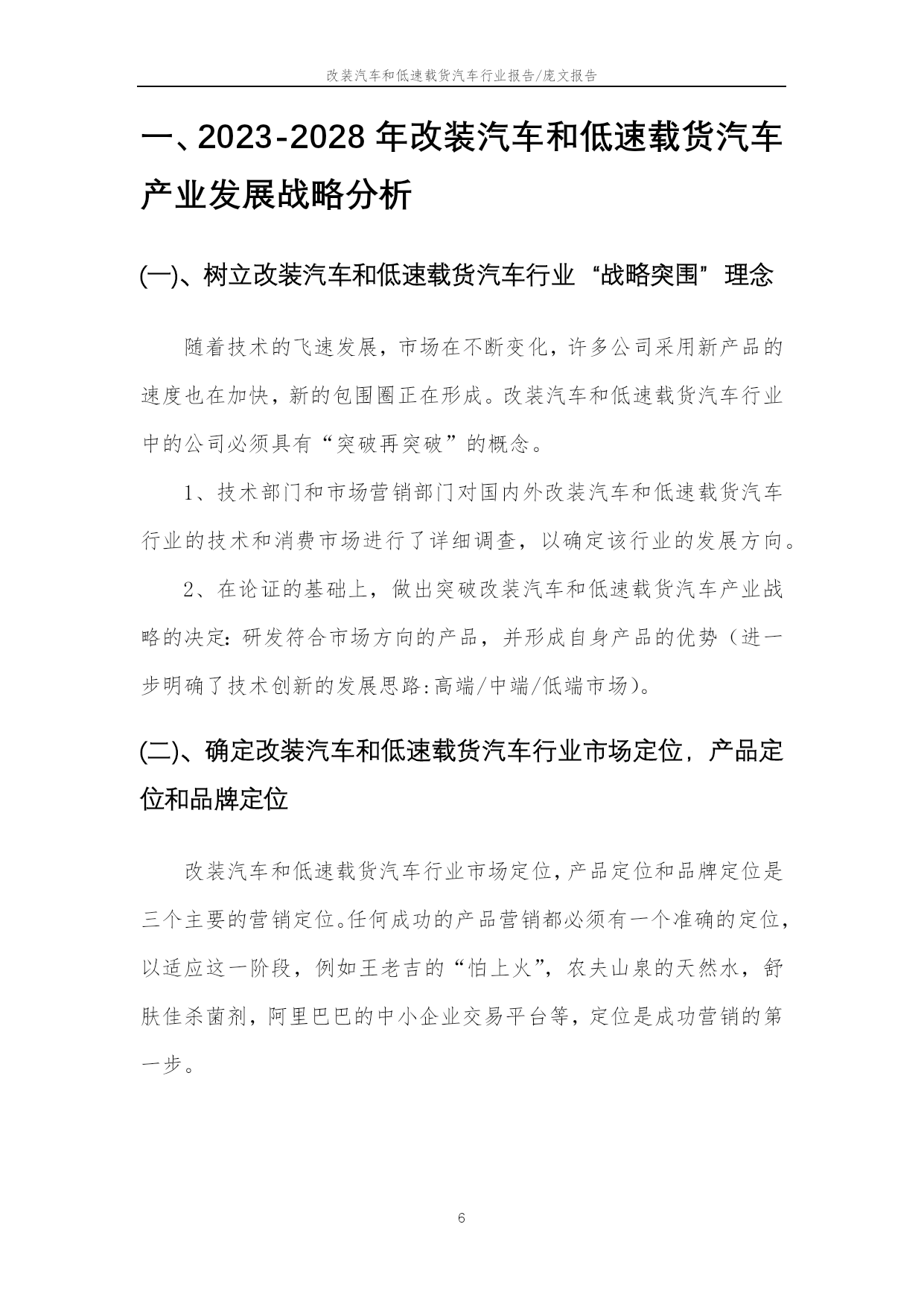 改装汽车和低速载货汽车行业报告/庞文报告

一、2023-2028 年改装汽车和低速载货汽车产业发展战略分析

(一)、树立改装汽车和低速载货汽车行业“战略突围”理念

随着技术的飞速发展，市场在不断变化，许多公司采用新产品的速度也在加快，新的包围圈正在形成。改装汽车和低速载货汽车行业中的公司必须具有“突破再突破”的概念。

1、技术部门和市场营销部门对国内外改装汽车和低速载货汽车行业的技术和消费市场进行了详细调查，以确定该行业的发展方向。

2、在论证的基础上，做出突破改装汽车和低速载货汽车产业战略的决定：研发符合市场方向的产品，并形成自身产品的优势（进一步明确了技术创新的发展思路:高端/中端/低端市场）。

(二)、确定改装汽车和低速载货汽车行业市场定位，产品定位和品牌定位

改装汽车和低速载货汽车行业市场定位，产品定位和品牌定位是三个主要的营销定位。任何成功的产品营销都必须有一个准确的定位，以适应这一阶段，例如王老吉的“怕上火”，农夫山泉的天然水，舒肤佳杀菌剂，阿里巴巴的中小企业交易平台等，定位是成功营销的第一步。

6